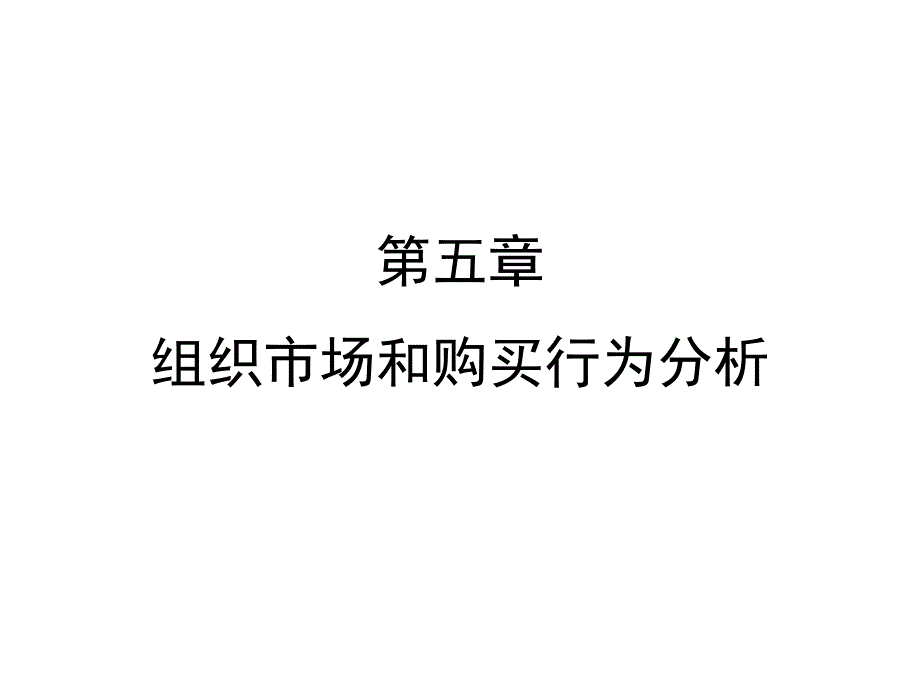 第五章

组织市场和购买行为分析